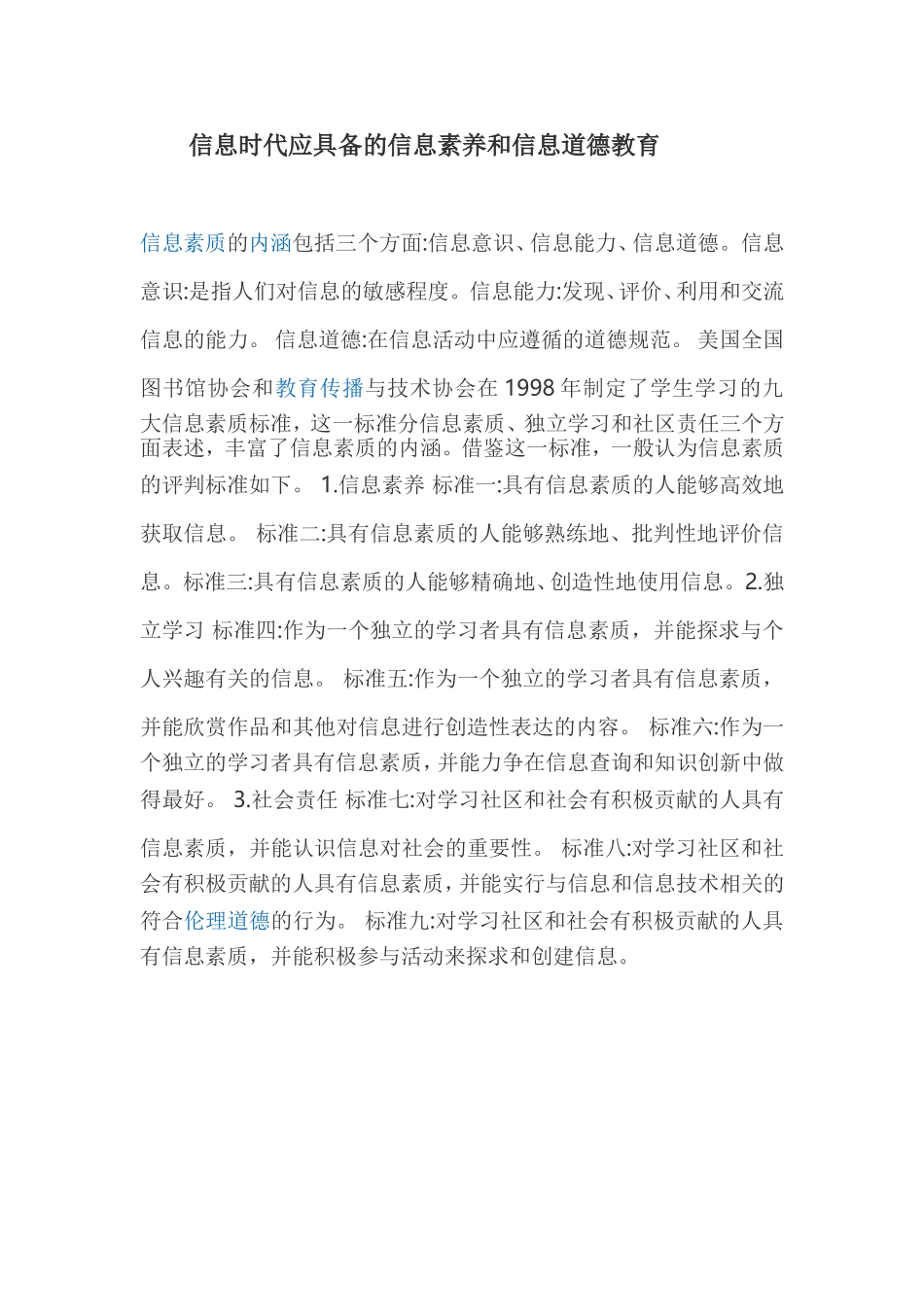 信息时代应具备的信息素养和信息道德教育

信息素质的内涵包括三个方面:信息意识、信息能力、信息道德。信息意识:是指人们对信息的敏感程度。信息能力:发现、评价、利用和交流信息的能力。 信息道德:在信息活动中应遵循的道德规范。 美国全国图书馆协会和教育传播与技术协会在 1998 年制定了学生学习的九大信息素质标准，这一标准分信息素质、独立学习和社区责任三个方面表述，丰富了信息素质的内涵。借鉴这一标准，一般认为信息素质的评判标准如下。 1.信息素养 标准一:具有信息素质的人能够高效地获取信息。 标准二:具有信息素质的人能够熟练地、批判性地评价信息。标准三:具有信息素质的人能够精确地、创造性地使用信息。2.独立学习 标准四:作为一个独立的学习者具有信息素质，并能探求与个人兴趣有关的信息。 标准五:作为一个独立的学习者具有信息素质，并能欣赏作品和其他对信息进行创造性表达的内容。 标准六:作为一个独立的学习者具有信息素质，并能力争在信息查询和知识创新中做得最好。 3.社会责任 标准七:对学习社区和社会有积极贡献的人具有信息素质，并能认识信息对社会的重要性。 标准八:对学习社区和社会有积极贡献的人具有信息素质，并能实行与信息和信息技术相关的符合伦理道德的行为。 标准九:对学习社区和社会有积极贡献的人具有信息素质，并能积极参与活动来探求和创建信息。